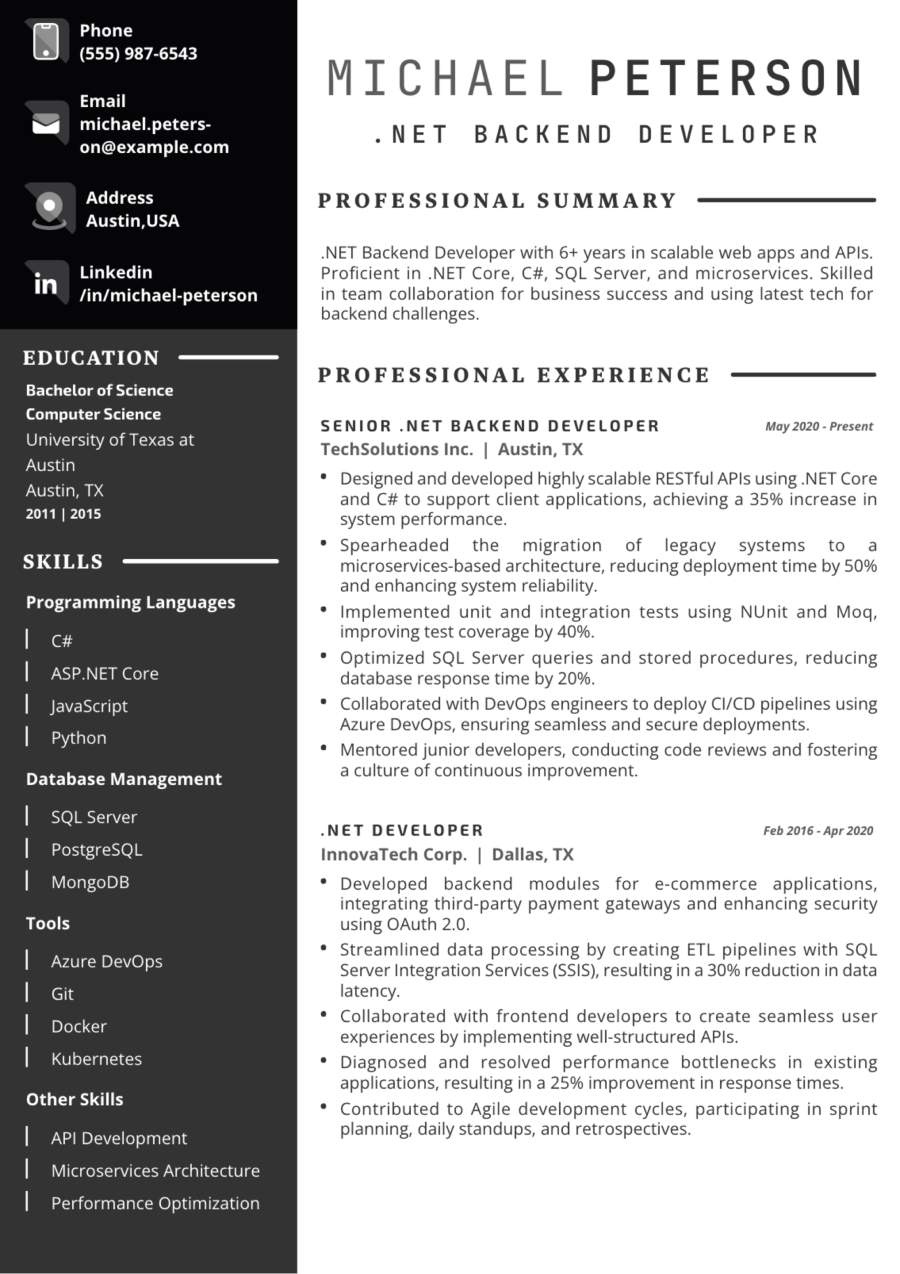 Phone
(555) 987-6543

Email
michael.peterson@example.com

Address
Austin,USA

Linkedin
/in/michael-peterson

EDUCATION

Bachelor of Science
Computer Science
University of Texas at Austin
Austin, TX
2011 | 2015

SKILLS

Programming Languages
C#
ASP.NET Core
JavaScript
Python

Database Management
SQL Server
PostgreSQL
MongoDB

Tools
Azure DevOps
Git
Docker
Kubernetes

Other Skills
API Development
Microservices Architecture
Performance Optimization

MICHAEL PETERSON
.NET BACKEND DEVELOPER

PROFESSIONAL SUMMARY

.NET Backend Developer with 6+ years in scalable web apps and APIs. Proficient in .NET Core, C#, SQL Server, and microservices. Skilled in team collaboration for business success and using latest tech for backend challenges.

PROFESSIONAL EXPERIENCE

SENIOR .NET BACKEND DEVELOPER
May 2020 - Present
TechSolutions Inc. | Austin, TX
• Designed and developed highly scalable RESTful APIs using .NET Core and C# to support client applications, achieving a 35% increase in system performance.
• Spearheaded the migration of legacy systems to a microservices-based architecture, reducing deployment time by 50% and enhancing system reliability.
• Implemented unit and integration tests using NUnit and Moq, improving test coverage by 40%.
• Optimized SQL Server queries and stored procedures, reducing database response time by 20%.
• Collaborated with DevOps engineers to deploy CI/CD pipelines using Azure DevOps, ensuring seamless and secure deployments.
• Mentored junior developers, conducting code reviews and fostering a culture of continuous improvement.

.NET DEVELOPER
Feb 2016 - Apr 2020
InnovaTech Corp. | Dallas, TX
• Developed backend modules for e-commerce applications, integrating third-party payment gateways and enhancing security using OAuth 2.0.
• Streamlined data processing by creating ETL pipelines with SQL Server Integration Services (SSIS), resulting in a 30% reduction in data latency.
• Collaborated with frontend developers to create seamless user experiences by implementing well-structured APIs.
• Diagnosed and resolved performance bottlenecks in existing applications, resulting in a 25% improvement in response times.
• Contributed to Agile development cycles, participating in sprint planning, daily standups, and retrospectives.